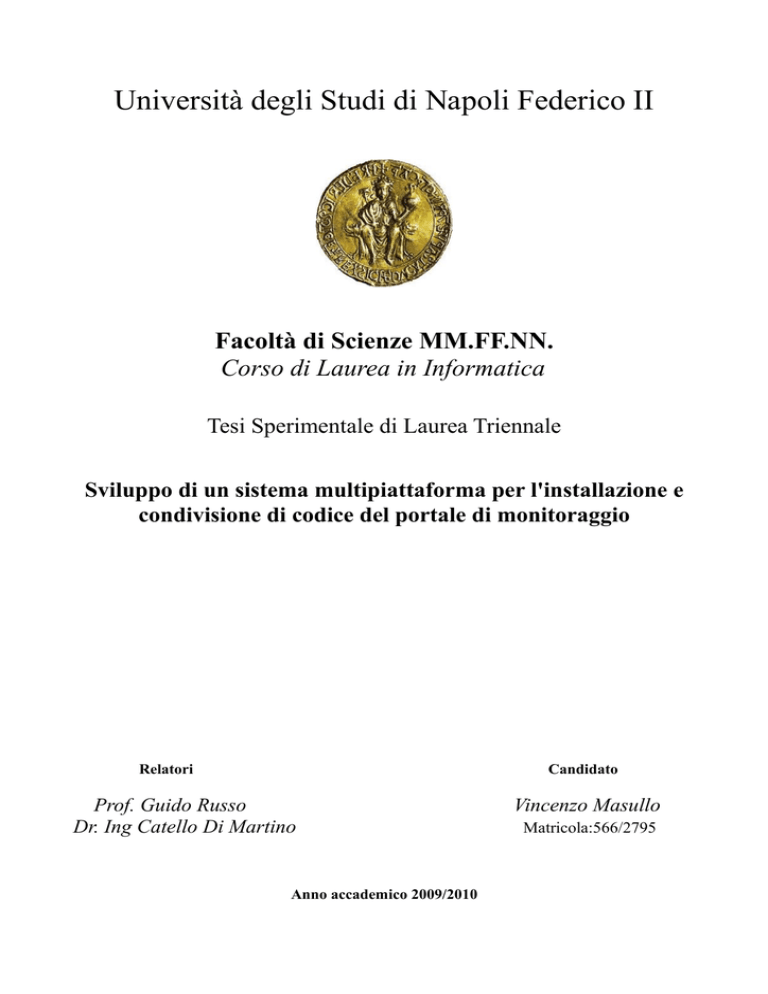 Università degli Studi di Napoli Federico II

Facoltà di Scienze MM.FF.NN.
Corso di Laurea in Informatica

Tesi Sperimentale di Laurea Triennale

Sviluppo di un sistema multipiattaforma per l'installazione e condivisione di codice del portale di monitoraggio

Relatori

Prof. Guido Russo
Dr. Ing Catello Di Martino

Candidato

Vincenzo Masullo
Matricola:566/2795

Anno accademico 2009/2010